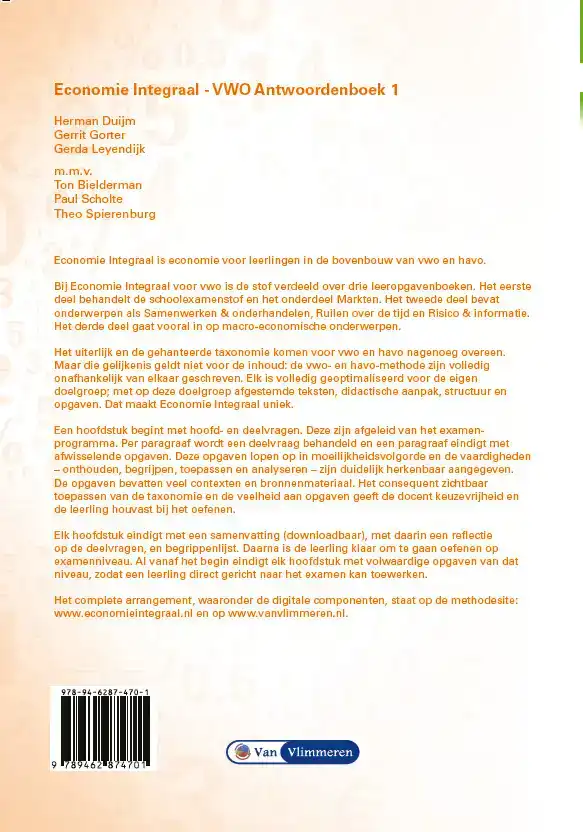 Economie Integraal - VWO Antwoordenboek 1

Herman Duijm
Gerrit Gorter
Gerda Leyendijk

m.m.v.
Ton Bielderman
Paul Scholte
Theo Spierenburg

Economie Integraal is economie voor leerlingen in de bovenbouw van vwo en havo.

Bij Economie Integraal voor vwo is de stof verdeeld over drie leeropgavenboeken. Het eerste deel behandelt de schoolexamenstof en het onderdeel Markten. Het tweede deel bevat onderwerpen als Samenwerken & onderhandelen, Ruilen over de tijd en Risico & informatie. Het derde deel gaat vooral in op macro-economische onderwerpen.

Het uiterlijk en de gehanteerde taxonomie komen voor vwo en havo nagenoeg overeen. Maar die gelijkenis geldt niet voor de inhoud: de vwo- en havo-methode zijn volledig onafhankelijk van elkaar geschreven. Elk is volledig geoptimaliseerd voor de eigen doelgroep; met op deze doelgroep afgestemde teksten, didactische aanpak, structuur en opgaven. Dat maakt Economie Integraal uniek.

Een hoofdstuk begint met hoofd- en deelvragen. Deze zijn afgeleid van het examenprogramma. Per paragraaf wordt een deelvraag behandeld en een paragraaf eindigt met afwisselende opgaven. Deze opgaven lopen op in moeilijkheidsvolgorde en de vaardigheden – onthouden, begrijpen, toepassen en analyseren – zijn duidelijk herkenbaar aangegeven. De opgaven bevatten veel contexten en bronnenmateriaal. Het consequent zichtbaar toepassen van de taxonomie en de veelheid aan opgaven geeft de docent keuzevrijheid en de leerling houvast bij het oefenen.

Elk hoofdstuk eindigt met een samenvatting (downloadbaar), met daarin een reflectie op de deelvragen, en begrippenlijst. Daarna is de leerling klaar om te gaan oefenen op examenniveau. Al vanaf het begin eindigt elk hoofdstuk met volwaardige opgaven van dat niveau, zodat een leerling direct gericht naar het examen kan toewerken.

Het complete arrangement, waaronder de digitale componenten, staat op de methodesite: www.economieintegraal.nl en op www.vanvlimmeren.nl.

978-94-6287-470-1
9 789462 874701

Van Vlimmeren